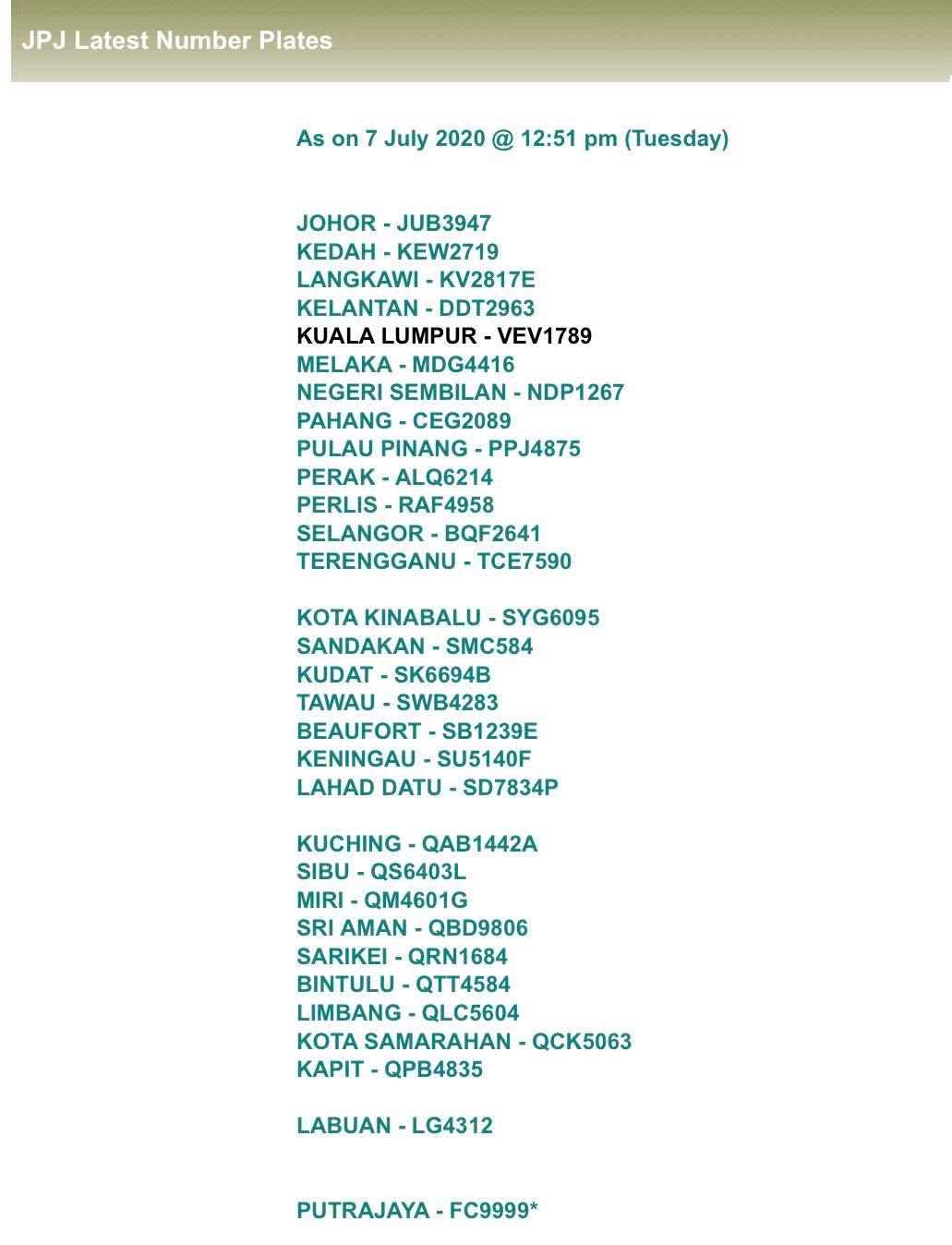 JPJ Latest Number Plates

As on 7 July 2020 @ 12:51 pm (Tuesday)

JOHOR - JUB3947
KEDAH - KEW2719
LANGKAWI - KV2817E
KELANTAN - DDT2963
KUALA LUMPUR - VEV1789
MELAKA - MDG4416
NEGERI SEMBILAN - NDP1267
PAHANG - CEG2089
PULAU PINANG - PPJ4875
PERAK - ALQ6214
PERLIS - RAF4958
SELANGOR - BQF2641
TERENGGANU - TCE7590

KOTA KINABALU - SYG6095
SANDAKAN - SMC584
KUDAT - SK6694B
TAWAU - SWB4283
BEAUFORT - SB1239E
KENINGAU - SU5140F
LAHAD DATU - SD7834P

KUCHING - QAB1442A
SIBU - QS6403L
MIRI - QM4601G
SRI AMAN - QBD9806
SARIKEI - QRN1684
BINTULU - QTT4584
LIMBANG - QLC5604
KOTA SAMARAHAN - QCK5063
KAPIT - QPB4835

LABUAN - LG4312

PUTRAJAYA - FC9999*